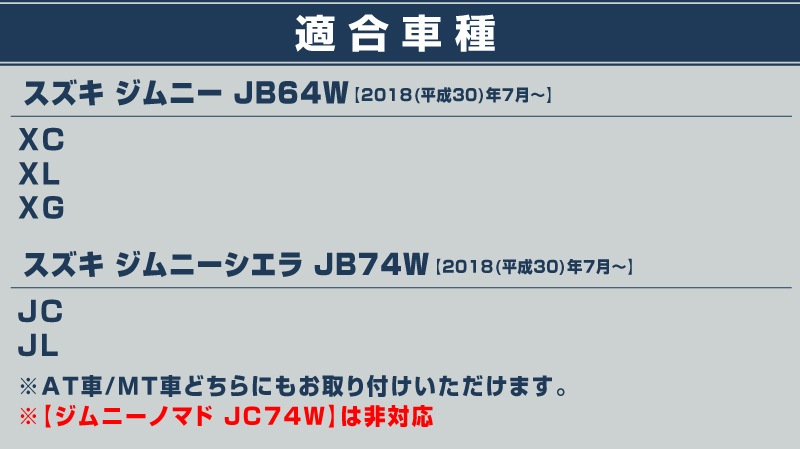 適合車種

スズキ ジムニー JB64W【2018(平成30)年7月～】

XC
XL
XG

スズキ ジムニーシエラ JB74W【2018(平成30)年7月～】

JC
JL

※AT車/MT車どちらにもお取り付けいただけます。
※【ジムニーノマド JC74W】は非対応